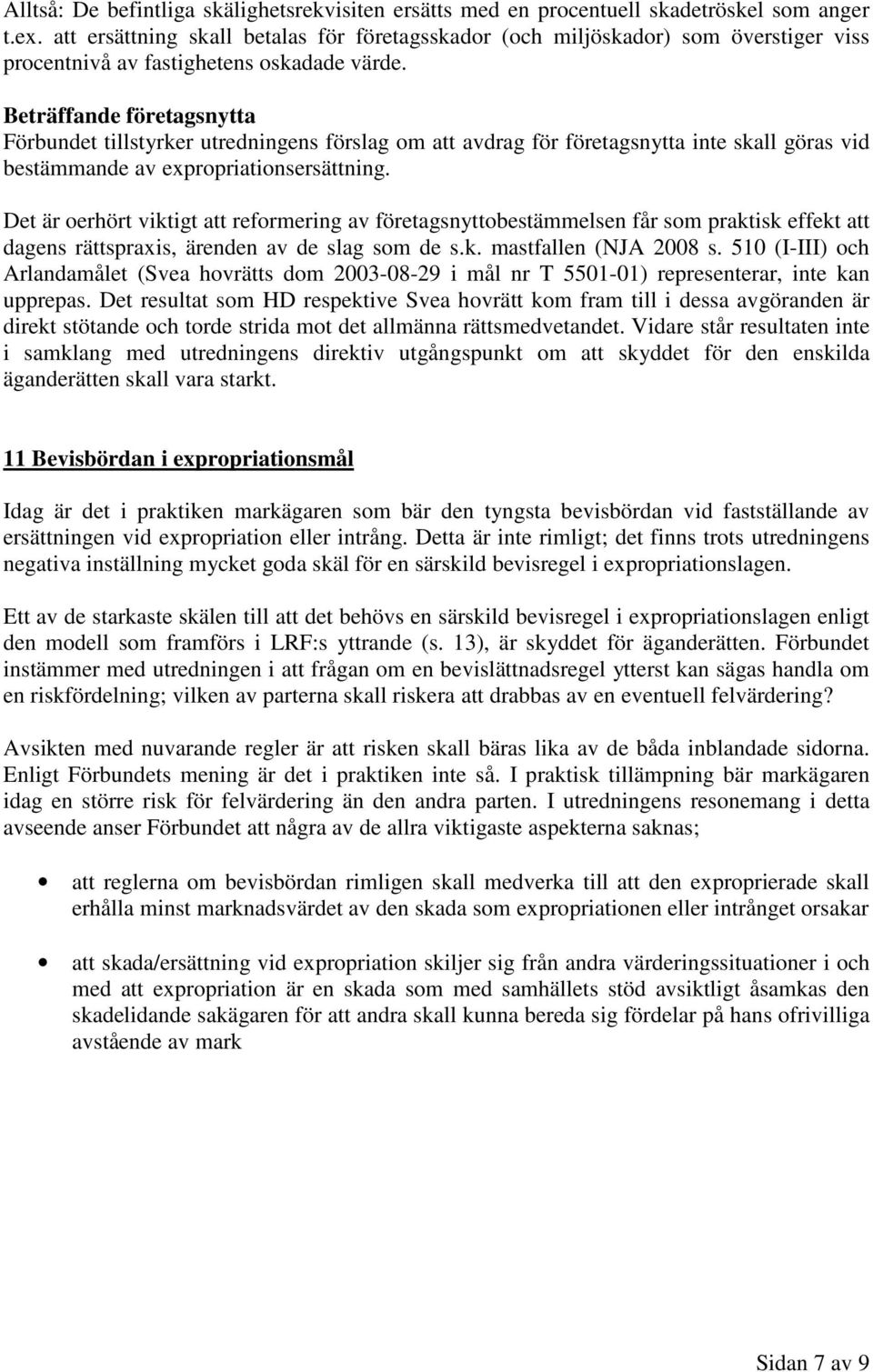 Alltså: De befintliga skälighetsrekvisiten ersätts med en procentuell skadetröskel som anger t.ex. att ersättning skall betalas för företagsskador (och miljöskador) som överstiger viss procentnivå av fastighetens oskadade värde.

Beträffande företagsnytta
Förbundet tillstyrker utredningens förslag om att avdrag för företagsnytta inte skall göras vid bestämmande av expropriationsersättning.

Det är oerhört viktigt att reformering av företagsnyttobestämmelsen får som praktisk effekt att dagens rättspraxis, ärenden av de slag som de s.k. mastfallen (NJA 2008 s. 510 (I-III) och Arlandamålet (Svea hovrätts dom 2003-08-29 i mål nr T 5501-01) representerar, inte kan upprepas. Det resultat som HD respektive Svea hovrätt kom fram till i dessa avgöranden är direkt stötande och torde strida mot det allmänna rättsmedvetandet. Vidare står resultaten inte i samklang med utredningens direktiv utgångspunkt om att skyddet för den enskilda äganderätten skall vara starkt.

11 Bevisbördan i expropriationsmål

Idag är det i praktiken markägaren som bär den tyngsta bevisbördan vid fastställande av ersättningen vid expropriation eller intrång. Detta är inte rimligt; det finns trots utredningens negativa inställning mycket goda skäl för en särskild bevisregel i expropriationslagen.

Ett av de starkaste skälen till att det behövs en särskild bevisregel i expropriationslagen enligt den modell som framförs i LRF:s yttrande (s. 13), är skyddet för äganderätten. Förbundet instämmer med utredningen i att frågan om en bevislättnadsregel ytterst kan sägas handla om en riskfördelning; vilken av parterna skall riskera att drabbas av en eventuell felvärdering?

Avsikten med nuvarande regler är att risken skall bäras lika av de båda inblandade sidorna. Enligt Förbundets mening är det i praktiken inte så. I praktisk tillämpning bär markägaren idag en större risk för felvärdering än den andra parten. I utredningens resonemang i detta avseende anser Förbundet att några av de allra viktigaste aspekterna saknas;

• att reglerna om bevisbördan rimligen skall medverka till att den exproprierade skall erhålla minst marknadsvärdet av den skada som expropriationen eller intrånget orsakar

• att skada/ersättning vid expropriation skiljer sig från andra värderingssituationer i och med att expropriation är en skada som med samhällets stöd avsiktligt åsamkas den skadelidande sakägaren för att andra skall kunna bereda sig fördelar på hans ofrivilliga avstående av mark

Sidan 7 av 9